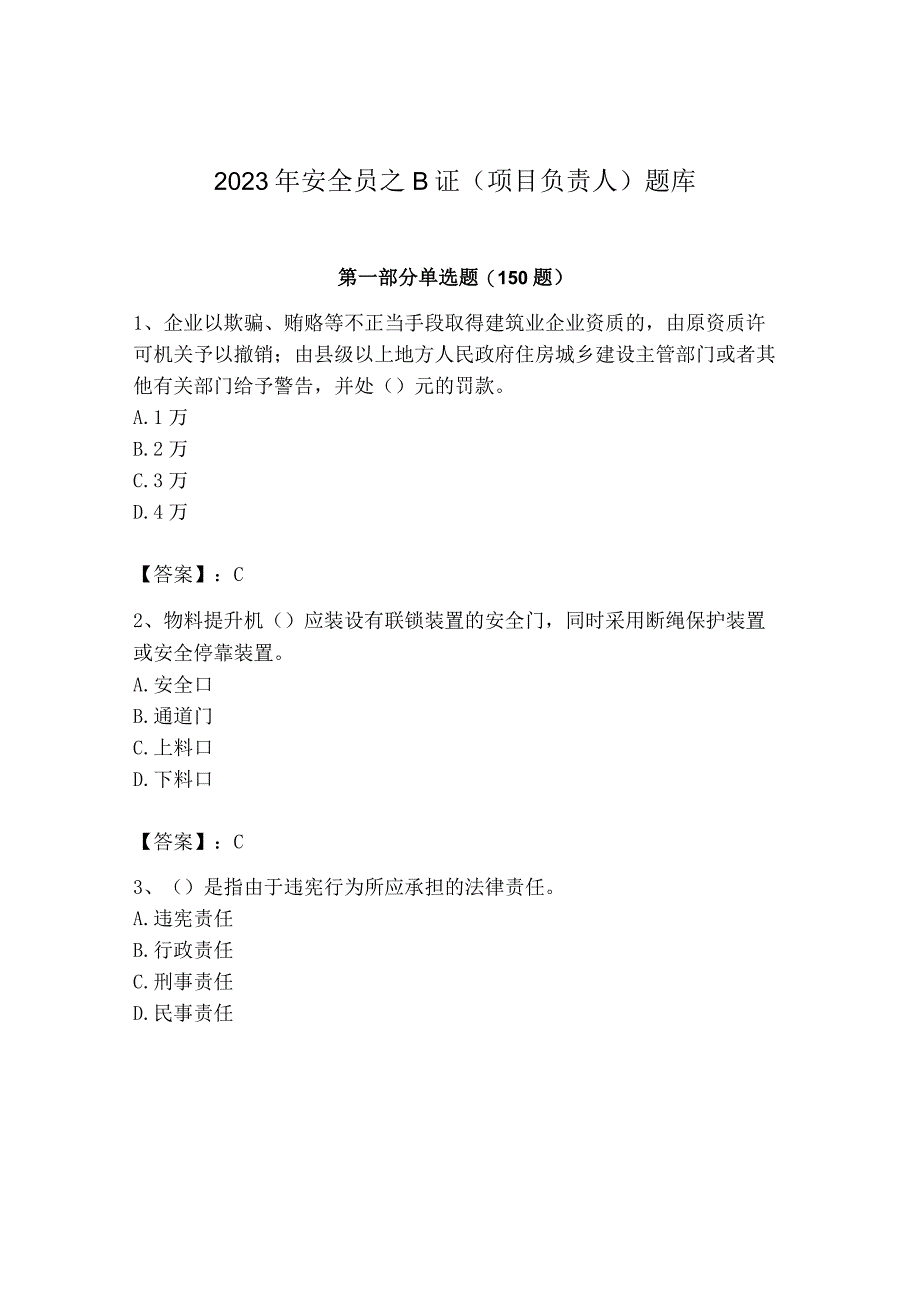 2023年安全员之B证（项目负责人）题库

第一部分单选题（150题）

1、企业以欺骗、贿赂等不正当手段取得建筑业企业资质的，由原资质许可机关予以撤销；由县级以上地方人民政府住房城乡建设主管部门或者其他有关部门给予警告，并处（）元的罚款。
A.1万
B.2万
C.3万
D.4万

【答案】：C

2、物料提升机（）应装设有联锁装置的安全门，同时采用断绳保护装置或安全停靠装置。
A.安全口
B.通道门
C.上料口
D.下料口

【答案】：C

3、（）是指由于违宪行为所应承担的法律责任。
A.违宪责任
B.行政责任
C.刑事责任
D.民事责任